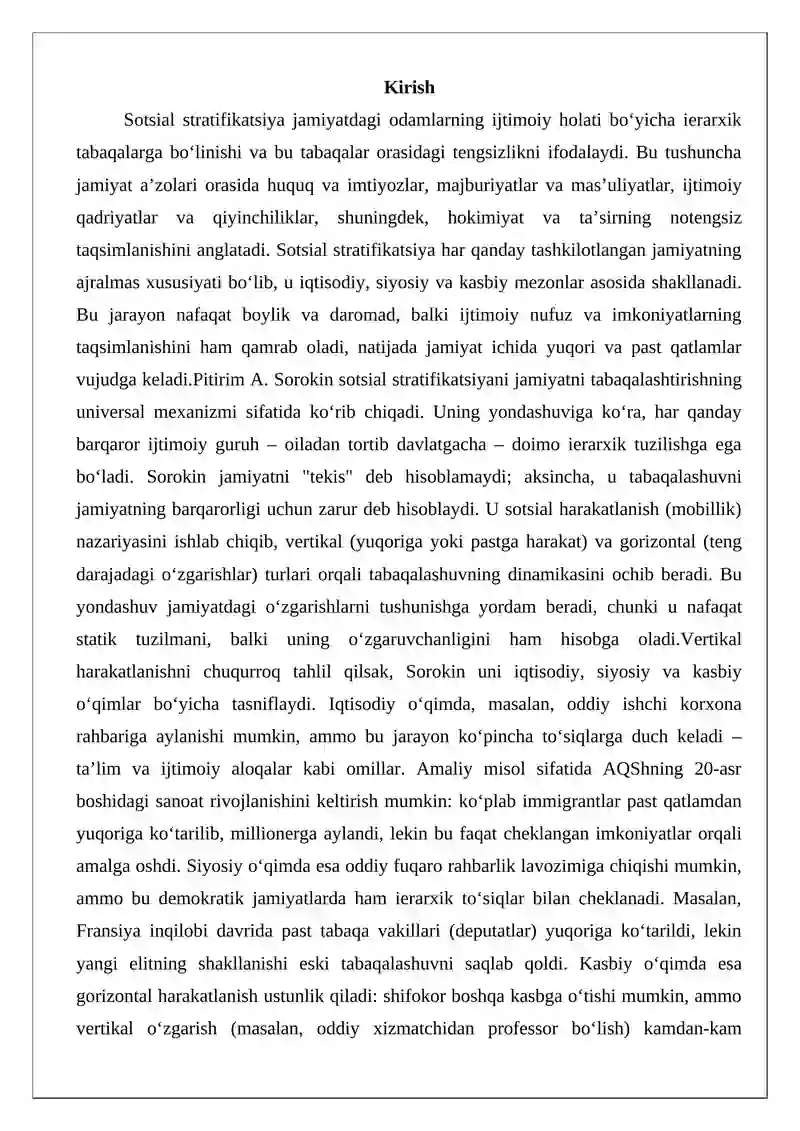 Kirish

Sotsial stratifikatsiya jamiyatdagi odamlarning ijtimoiy holati bo'yicha ierarxik tabaqalarga bo'linishi va bu tabaqalar orasidagi tengsizlikni ifodalaydi. Bu tushuncha jamiyat a'zolari orasida huquq va imtiyozlar, majburiyatlar va mas'uliyatlar, ijtimoiy qadriyatlar va qiyinchiliklar, shuningdek, hokimiyat va ta'sirning notengsiz taqsimlanishini anglatadi. Sotsial stratifikatsiya har qanday tashkilotlangan jamiyatning ajralmas xususiyati bo'lib, u iqtisodiy, siyosiy va kasbiy mezonlar asosida shakllanadi. Bu jarayon nafaqat boylik va daromad, balki ijtimoiy nufuz va imkoniyatlarning taqsimlanishini ham qamrab oladi, natijada jamiyat ichida yuqori va past qatlamlar vujudga keladi.Pitirim A. Sorokin sotsial stratifikatsiyani jamiyatni tabaqalashtirishning universal mexanizmi sifatida ko'rib chiqadi. Uning yondashuviga ko'ra, har qanday barqaror ijtimoiy guruh – oiladan tortib davlatgacha – doimo ierarxik tuzilishga ega bo'ladi. Sorokin jamiyatni "tekis" deb hisoblamaydi; aksincha, u tabaqalashuvni jamiyatning barqarorligi uchun zarur deb hisoblaydi. U sotsial harakatlanish (mobillik) nazariyasini ishlab chiqib, vertikal (yuqoriga yoki pastga harakat) va gorizontal (teng darajadagi o'zgarishlar) turlari orqali tabaqalashuvning dinamikasini ochib beradi. Bu yondashuv jamiyatdagi o'zgarishlarni tushunishga yordam beradi, chunki u nafaqat statik tuzilmani, balki uning o'zgaruvchanligini ham hisobga oladi.Vertikal harakatlanishni chuqurroq tahlil qilsak, Sorokin uni iqtisodiy, siyosiy va kasbiy o'qimlar bo'yicha tasniflaydi. Iqtisodiy o'qimda, masalan, oddiy ishchi korxona rahbariga aylanishi mumkin, ammo bu jarayon ko'pincha to'siqlarga duch keladi – ta'lim va ijtimoiy aloqalar kabi omillar. Amaliy misol sifatida AQShning 20-asr boshidagi sanoat rivojlanishini keltirish mumkin: ko'plab immigrantlar past qatlamdan yuqoriga ko'tarilib, millionerga aylandi, lekin bu faqat cheklangan imkoniyatlar orqali amalga oshdi. Siyosiy o'qimda esa oddiy fuqaro rahbarlik lavozimiga chiqishi mumkin, ammo bu demokratik jamiyatlarda ham ierarxik to'siqlar bilan cheklanadi. Masalan, Fransiya inqilobi davrida past tabaqa vakillari (deputatlar) yuqoriga ko'tarildi, lekin yangi elitning shakllanishi eski tabaqalashuvni saqlab qoldi. Kasbiy o'qimda esa gorizontal harakatlanish ustunlik qiladi: shifokor boshqa kasbga o'tishi mumkin, ammo vertikal o'zgarish (masalan, oddiy xizmatchidan professor bo'lish) kamdan-kam